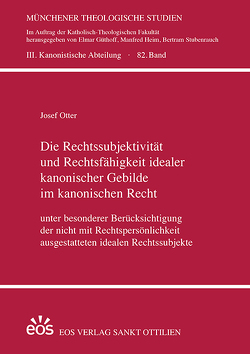 MÜNCHENER THEOLOGISCHE STUDIEN

Im Auftrag der Katholisch-Theologischen Fakultät herausgegeben von Elmar Güthoff, Manfred Heim, Bertram Stubenrauch

III. Kanonistische Abteilung · 82. Band

Josef Otter

Die Rechtssubjektivität und Rechtsfähigkeit idealer kanonischer Gebilde im kanonischen Recht

unter besonderer Berücksichtigung der nicht mit Rechtspersönlichkeit ausgestatteten idealen Rechtssubjekte

eos

EOS VERLAG SANKT OTTILIEN